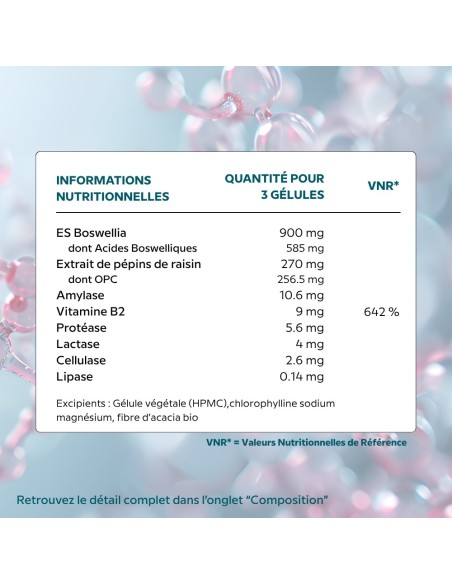 | INFORMATIONS NUTRITIONNELLES | QUANTITÉ POUR 3 GÉLULES | VNR* |
|---|---|---|
| ES Boswellia | 900 mg | |
| dont Acides Boswelliques | 585 mg | |
| Extrait de pépins de raisin | 270 mg | |
| dont OPC | 256.5 mg | |
| Amylase | 10.6 mg | |
| Vitamine B2 | 9 mg | 642 % |
| Protéase | 5.6 mg | |
| Lactase | 4 mg | |
| Cellulase | 2.6 mg | |
| Lipase | 0.14 mg | |

Excipients : Gélule végétale (HPMC),chlorophylline sodium magnésium, fibre d'acacia bio

VNR* = Valeurs Nutritionnelles de Référence

Retrouvez le détail complet dans l'onglet "Composition"